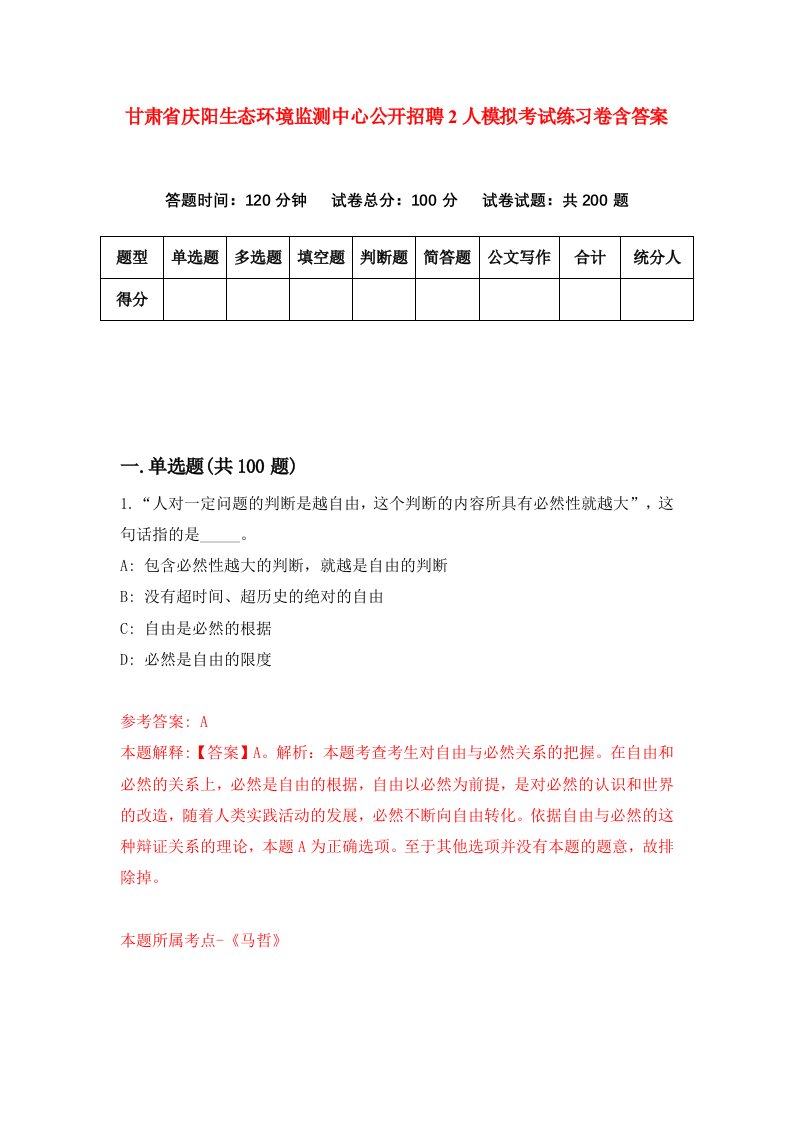 甘肃省庆阳生态环境监测中心公开招聘2人模拟考试练习卷含答案

答题时间：120分钟　试卷总分：100分　试卷试题：共200题

| 题型 | 单选题 | 多选题 | 填空题 | 判断题 | 简答题 | 公文写作 | 合计 | 统分人 |
|---|---|---|---|---|---|---|---|---|
| 得分 |  |  |  |  |  |  |  |  |

一.单选题(共100题)

1.“人对一定问题的判断是越自由，这个判断的内容所具有必然性就越大”，这句话指的是_____。

A: 包含必然性越大的判断，就越是自由的判断

B: 没有超时间、超历史的绝对的自由

C: 自由是必然的根据

D: 必然是自由的限度

参考答案: A

本题解释:【答案】A。解析：本题考查考生对自由与必然关系的把握。在自由和必然的关系上，必然是自由的根据，自由以必然为前提，是对必然的认识和世界的改造，随着人类实践活动的发展，必然不断向自由转化。依据自由与必然的这种辩证关系的理论，本题A为正确选项。至于其他选项并没有本题的题意，故排除掉。

本题所属考点-《马哲》